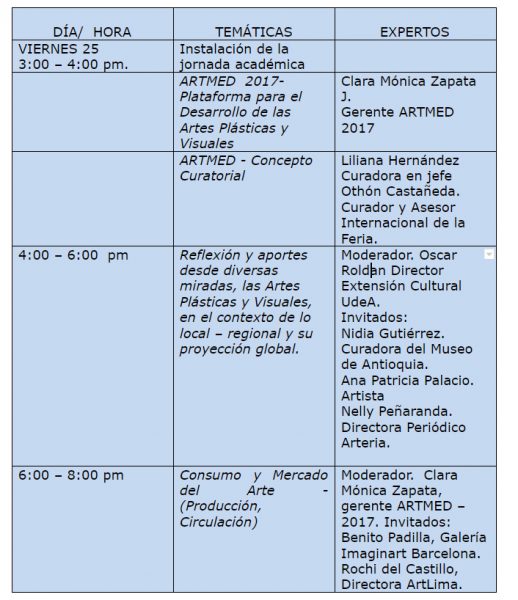 | DÍA/ HORA | TEMÁTICAS | EXPERTOS |
|---|---|---|
| VIERNES 25 3:00 – 4:00 pm. | Instalación de la jornada académica | |
| | ARTMED 2017- Plataforma para el Desarrollo de las Artes Plásticas y Visuales | Clara Mónica Zapata J. Gerente ARTMED 2017 |
| | ARTMED - Concepto Curatorial | Liliana Hernández Curadora en jefe Othón Castañeda. Curador y Asesor Internacional de la Feria. |
| 4:00 – 6:00 pm | Reflexión y aportes desde diversas miradas, las Artes Plásticas y Visuales, en el contexto de lo local – regional y su proyección global. | Moderador. Oscar Roldan Director Extensión Cultural UdeA. Invitados: Nidia Gutiérrez. Curadora del Museo de Antioquia. Ana Patricia Palacio. Artista Nelly Peñaranda. Directora Periódico Arteria. |
| 6:00 – 8:00 pm | Consumo y Mercado del Arte - (Producción, Circulación) | Moderador. Clara Mónica Zapata, gerente ARTMED – 2017. Invitados: Benito Padilla, Galería Imaginart Barcelona. Rochi del Castillo, Directora ArtLima. |